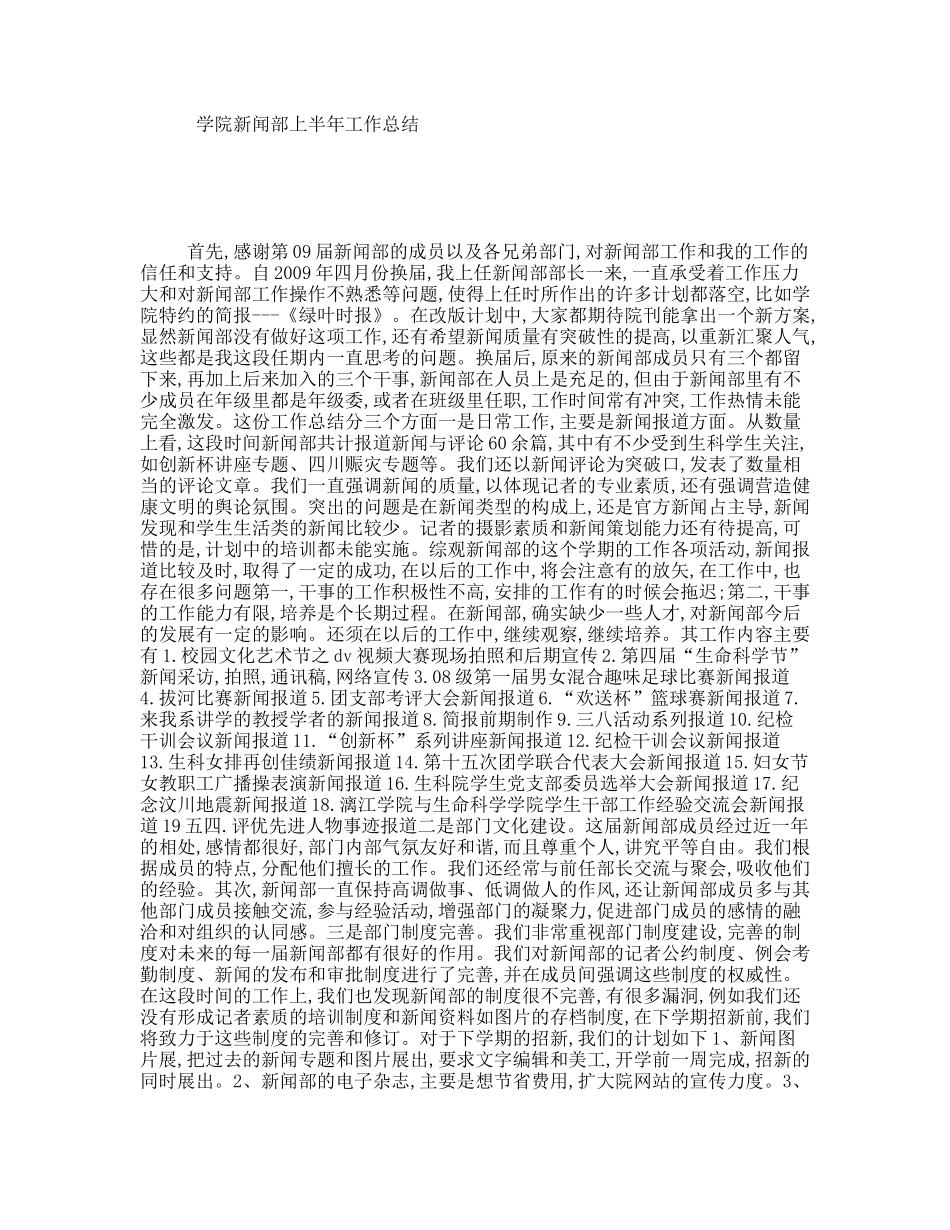 学院新闻部上半年工作总结

首先,感谢第09届新闻部的成员以及各兄弟部门,对新闻部工作和我的工作的信任和支持。自2009年四月份换届,我上任新闻部部长一来,一直承受着工作压力大和对新闻部工作操作不熟悉等问题,使得上任时所作出的许多计划都落空,比如学院特约的简报---《绿叶时报》。在改版计划中,大家都期待院刊能拿出一个新方案,显然新闻部没有做好这项工作,还有希望新闻质量有突破性的提高,以重新汇聚人气,这些都是我这段任期内一直思考的问题。换届后,原来的新闻部成员只有三个都留下来,再加上后来加入的三个干事,新闻部在人员上是充足的,但由于新闻部里有不少成员在年级里都是年级委,或者在班级里任职,工作时间常有冲突,工作热情未能完全激发。这份工作总结分三个方面一是日常工作,主要是新闻报道方面。从数量上看,这段时间新闻部共计报道新闻与评论60余篇,其中有不少受到生科学生关注,如创新杯讲座专题、四川赈灾专题等。我们还以新闻评论为突破口,发表了数量相当的评论文章。我们一直强调新闻的质量,以体现记者的专业素质,还有强调营造健康文明的舆论氛围。突出的问题是在新闻类型的构成上,还是官方新闻占主导,新闻发现和学生生活类的新闻比较少。记者的摄影素质和新闻策划能力还有待提高,可惜的是,计划中的培训都未能实施。综观新闻部的这个学期的工作各项活动,新闻报道比较及时,取得了一定的成功,在以后的工作中,将会注意有的放矢,在工作中,也存在很多问题第一,干事的工作积极性不高,安排的工作有的时候会拖迟;第二,干事的工作能力有限,培养是个长期过程。在新闻部,确实缺少一些人才,对新闻部今后的发展有一定的影响。还须在以后的工作中,继续观察,继续培养。其工作内容主要有1.校园文化艺术节之dv视频大赛现场拍照和后期宣传2.第四届“生命科学节”新闻采访,拍照,通讯稿,网络宣传3.08级第一届男女混合趣味足球比赛新闻报道4.拔河比赛新闻报道5.团支部考评大会新闻报道6.“欢送杯”篮球赛新闻报道7.来我系讲学的教授学者的新闻报道8.简报前期制作9.三八活动系列报道10.纪检干训会议新闻报道11.“创新杯”系列讲座新闻报道12.纪检干训会议新闻报道13.生科女排再创佳绩新闻报道14.第十五次团学联合代表大会新闻报道15.妇女节女教职工广播操表演新闻报道16.生科院学生党支部委员选举大会新闻报道17.纪念汶川地震新闻报道18.漓江学院与生命科学学院学生干部工作经验交流会新闻报道19五四.评优先进人物事迹报道二是部门文化建设。这届新闻部成员经过近一年的相处,感情都很好,部门内部气氛友好和谐,而且尊重个人,讲究平等自由。我们根据成员的特点,分配他们擅长的工作。我们还经常与前任部长交流与聚会,吸收他们的经验。其次,新闻部一直保持高调做事、低调做人的作风,还让新闻部成员多与其他部门成员接触交流,参与经验活动,增强部门的凝聚力,促进部门成员的感情的融洽和对组织的认同感。三是部门制度完善。我们非常重视部门制度建设,完善的制度对未来的每一届新闻部都有很好的作用。我们对新闻部的记者公约制度、例会考勤制度、新闻的发布和审批制度进行了完善,并在成员间强调这些制度的权威性。在这段时间的工作上,我们也发现新闻部的制度很不完善,有很多漏洞,例如我们还没有形成记者素质的培训制度和新闻资料如图片的存档制度,在下学期招新前,我们将致力于这些制度的完善和修订。对于下学期的招新,我们的计划如下1、新闻图片展,把过去的新闻专题和图片展出,要求文字编辑和美工,开学前一周完成,招新的同时展出。2、新闻部的电子杂志,主要是想节省费用,扩大院网站的宣传力度。3、